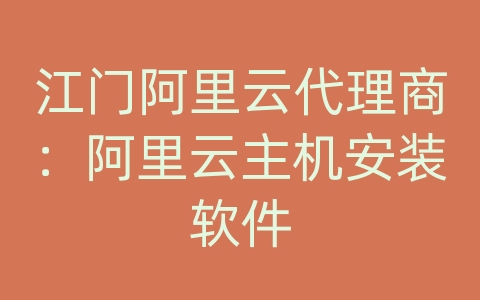 江门阿里云代理商：阿里云主机安装软件